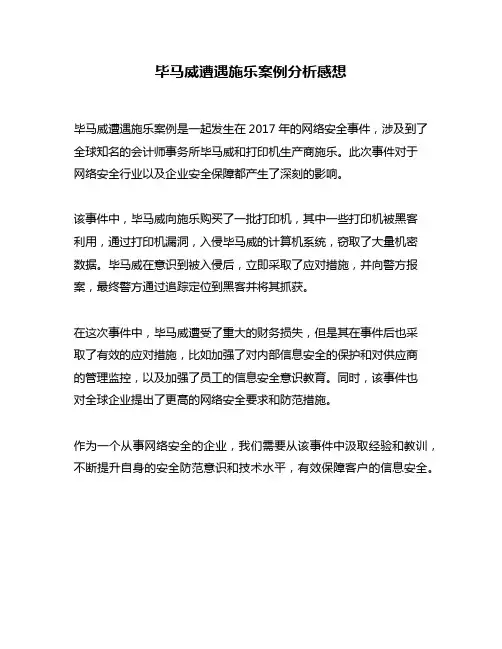 毕马威遭遇施乐案例分析感想

毕马威遭遇施乐案例是一起发生在 2017 年的网络安全事件，涉及到了全球知名的会计师事务所毕马威和打印机生产商施乐。此次事件对于网络安全行业以及企业安全保障都产生了深刻的影响。

该事件中，毕马威向施乐购买了一批打印机，其中一些打印机被黑客利用，通过打印机漏洞，入侵毕马威的计算机系统，窃取了大量机密数据。毕马威在意识到被入侵后，立即采取了应对措施，并向警方报案，最终警方通过追踪定位到黑客并将其抓获。

在这次事件中，毕马威遭受了重大的财务损失，但是其在事件后也采取了有效的应对措施，比如加强了对内部信息安全的保护和对供应商的管理监控，以及加强了员工的信息安全意识教育。同时，该事件也对全球企业提出了更高的网络安全要求和防范措施。

作为一个从事网络安全的企业，我们需要从该事件中汲取经验和教训，不断提升自身的安全防范意识和技术水平，有效保障客户的信息安全。